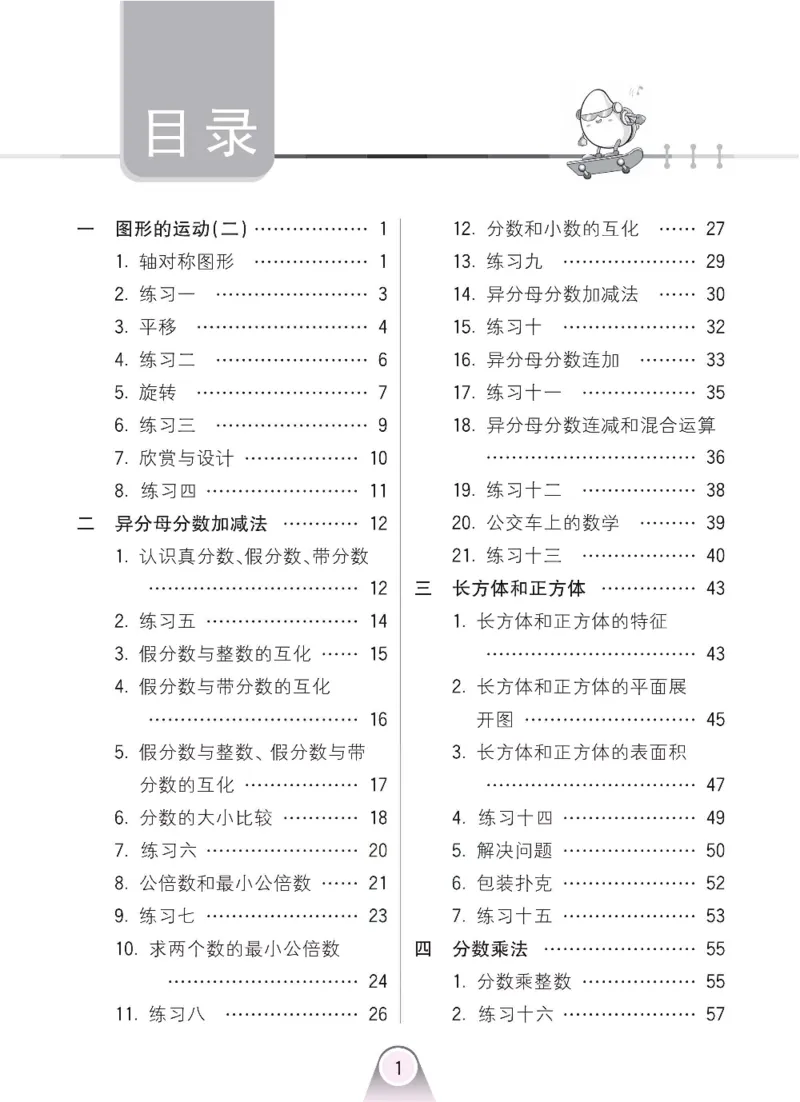 目录

一 图形的运动(二) 1
1.轴对称图形 1
2.练习一 3
3.平移 4
4.练习二 6
5.旋转 7
6.练习三 9
7.欣赏与设计 10
8.练习四 11
二 异分母分数加减法 12
1.认识真分数、假分数、带分数 12
2.练习五 14
3.假分数与整数的互化 15
4.假分数与带分数的互化 16
5.假分数与整数、假分数与带分数的互化 17
6.分数的大小比较 18
7.练习六 20
8.公倍数和最小公倍数 21
9.练习七 23
10.求两个数的最小公倍数 24
11.练习八 26
12.分数和小数的互化 27
13.练习九 29
14.异分母分数加减法 30
15.练习十 32
16.异分母分数连加 33
17.练习十一 35
18.异分母分数连减和混合运算 36
19.练习十二 38
20.公交车上的数学 39
21.练习十三 40
三 长方体和正方体 43
1.长方体和正方体的特征 43
2.长方体和正方体的平面展开图 45
3.长方体和正方体的表面积 47
4.练习十四 49
5.解决问题 50
6.包装扑克 52
7.练习十五 53
四 分数乘法 55
1.分数乘整数 55
2.练习十六 57

1